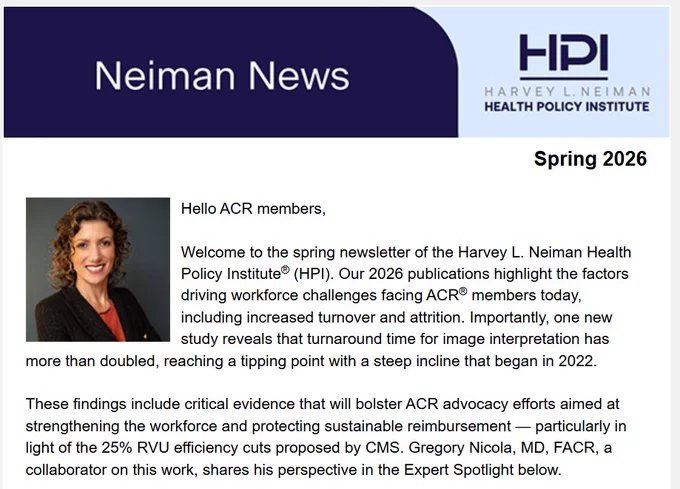 Neiman News

HPI
HARVEY L. NEIMAN
HEALTH POLICY INSTITUTE

Spring 2026

Hello ACR members,

Welcome to the spring newsletter of the Harvey L. Neiman Health Policy Institute® (HPI). Our 2026 publications highlight the factors driving workforce challenges facing ACR® members today, including increased turnover and attrition. Importantly, one new study reveals that turnaround time for image interpretation has more than doubled, reaching a tipping point with a steep incline that began in 2022.

These findings include critical evidence that will bolster ACR advocacy efforts aimed at strengthening the workforce and protecting sustainable reimbursement — particularly in light of the 25% RVU efficiency cuts proposed by CMS. Gregory Nicola, MD, FACR, a collaborator on this work, shares his perspective in the Expert Spotlight below.